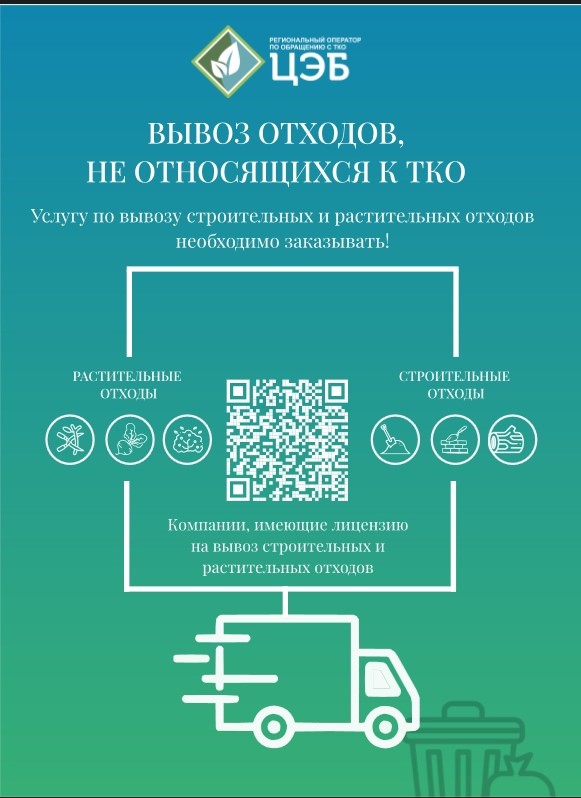 РЕГИОНАЛЬНЫЙ ОПЕРАТОР ПО ОБРАЩЕНИЮ С ТКО
ЦЭБ

ВЫВОЗ ОТХОДОВ, НЕ ОТНОСЯЩИХСЯ К ТКО

Услугу по вывозу строительных и растительных отходов необходимо заказывать!

РАСТИТЕЛЬНЫЕ ОТХОДЫ

СТРОИТЕЛЬНЫЕ ОТХОДЫ

Компании, имеющие лицензию на вывоз строительных и растительных отходов